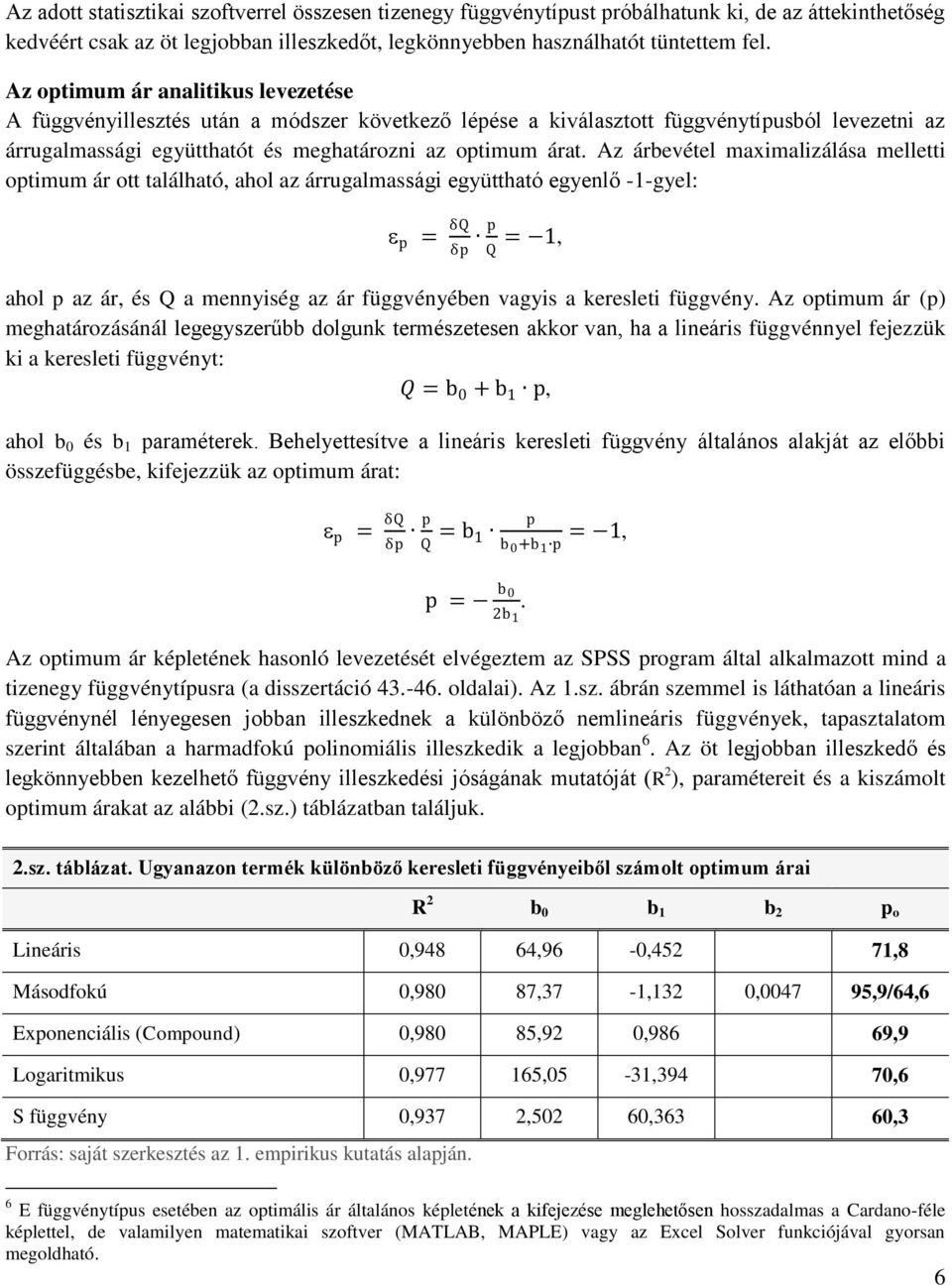 Az adott statisztikai szoftverrel összesen tizenegy függvénytípust próbálhatunk ki, de az áttekinthetőség kedvéért csak az öt legjobban illeszkedőt, legkönnyebben használhatót tüntettem fel.

Az optimum ár analitikus levezetése
A függvényillesztés után a módszer következő lépése a kiválasztott függvénytípusból levezetni az árrugalmassági együtthatót és meghatározni az optimum árat. Az árbevétel maximalizálása melletti optimum ár ott található, ahol az árrugalmassági együttható egyenlő -1-gyel:

$\varepsilon_p = \frac{\delta Q}{\delta p} \cdot \frac{p}{Q} = -1,$

ahol p az ár, és Q a mennyiség az ár függvényében vagyis a keresleti függvény. Az optimum ár (p) meghatározásánál legegyszerűbb dolgunk természetesen akkor van, ha a lineáris függvénnyel fejezzük ki a keresleti függvényt:

$Q = b_0 + b_1 \cdot p,$

ahol $b_0$ és $b_1$ paraméterek. Behelyettesítve a lineáris keresleti függvény általános alakját az előbbi összefüggésbe, kifejezzük az optimum árat:

$\varepsilon_p = \frac{\delta Q}{\delta p} \cdot \frac{p}{Q} = b_1 \cdot \frac{p}{b_0 + b_1 \cdot p} = -1,$

$p = -\frac{b_0}{2b_1}.$

Az optimum ár képletének hasonló levezetését elvégeztem az SPSS program által alkalmazott mind a tizenegy függvénytípusra (a disszertáció 43.-46. oldalai). Az 1.sz. ábrán szemmel is láthatóan a lineáris függvénynél lényegesen jobban illeszkednek a különböző nemlineáris függvények, tapasztalatom szerint általában a harmadfokú polinomiális illeszkedik a legjobban$^6$. Az öt legjobban illeszkedő és legkönnyebben kezelhető függvény illeszkedési jóságának mutatóját ($R^2$), paramétereit és a kiszámolt optimum árakat az alábbi (2.sz.) táblázatban találjuk.

2.sz. táblázat. Ugyanazon termék különböző keresleti függvényeiből számolt optimum árai

| | $R^2$ | $b_0$ | $b_1$ | $b_2$ | $p_o$ |
|---|---|---|---|---|---|
| Lineáris | 0,948 | 64,96 | -0,452 | | 71,8 |
| Másodfokú | 0,980 | 87,37 | -1,132 | 0,0047 | 95,9/64,6 |
| Exponenciális (Compound) | 0,980 | 85,92 | 0,986 | | 69,9 |
| Logaritmikus | 0,977 | 165,05 | -31,394 | | 70,6 |
| S függvény | 0,937 | 2,502 | 60,363 | | 60,3 |

Forrás: saját szerkesztés az 1. empirikus kutatás alapján.

$^6$ E függvénytípus esetében az optimális ár általános képletének a kifejezése meglehetősen hosszadalmas a Cardano-féle képlettel, de valamilyen matematikai szoftver (MATLAB, MAPLE) vagy az Excel Solver funkciójával gyorsan megoldható.

6